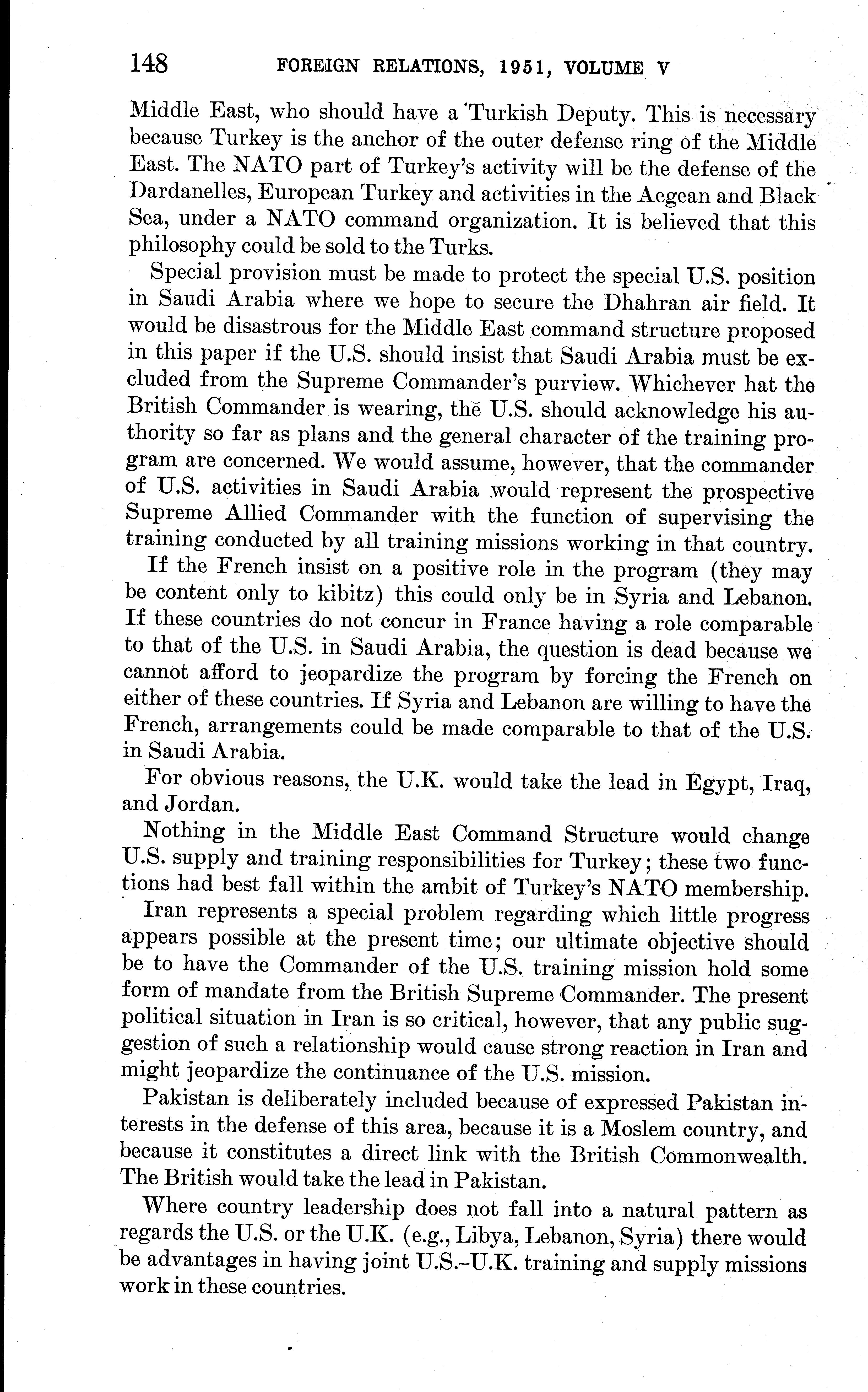 148 FOREIGN RELATIONS, 1951, VOLUME V

Middle East, who should have a Turkish Deputy. This is necessary because Turkey is the anchor of the outer defense ring of the Middle East. The NATO part of Turkey's activity will be the defense of the Dardanelles, European Turkey and activities in the Aegean and Black Sea, under a NATO command organization. It is believed that this philosophy could be sold to the Turks.

Special provision must be made to protect the special U.S. position in Saudi Arabia where we hope to secure the Dhahran air field. It would be disastrous for the Middle East command structure proposed in this paper if the U.S. should insist that Saudi Arabia must be excluded from the Supreme Commander's purview. Whichever hat the British Commander is wearing, the U.S. should acknowledge his authority so far as plans and the general character of the training program are concerned. We would assume, however, that the commander of U.S. activities in Saudi Arabia would represent the prospective Supreme Allied Commander with the function of supervising the training conducted by all training missions working in that country.

If the French insist on a positive role in the program (they may be content only to kibitz) this could only be in Syria and Lebanon. If these countries do not concur in France having a role comparable to that of the U.S. in Saudi Arabia, the question is dead because we cannot afford to jeopardize the program by forcing the French on either of these countries. If Syria and Lebanon are willing to have the French, arrangements could be made comparable to that of the U.S. in Saudi Arabia.

For obvious reasons, the U.K. would take the lead in Egypt, Iraq, and Jordan.

Nothing in the Middle East Command Structure would change U.S. supply and training responsibilities for Turkey; these two functions had best fall within the ambit of Turkey's NATO membership.

Iran represents a special problem regarding which little progress appears possible at the present time; our ultimate objective should be to have the Commander of the U.S. training mission hold some form of mandate from the British Supreme Commander. The present political situation in Iran is so critical, however, that any public suggestion of such a relationship would cause strong reaction in Iran and might jeopardize the continuance of the U.S. mission.

Pakistan is deliberately included because of expressed Pakistan interests in the defense of this area, because it is a Moslem country, and because it constitutes a direct link with the British Commonwealth. The British would take the lead in Pakistan.

Where country leadership does not fall into a natural pattern as regards the U.S. or the U.K. (e.g., Libya, Lebanon, Syria) there would be advantages in having joint U.S.–U.K. training and supply missions work in these countries.